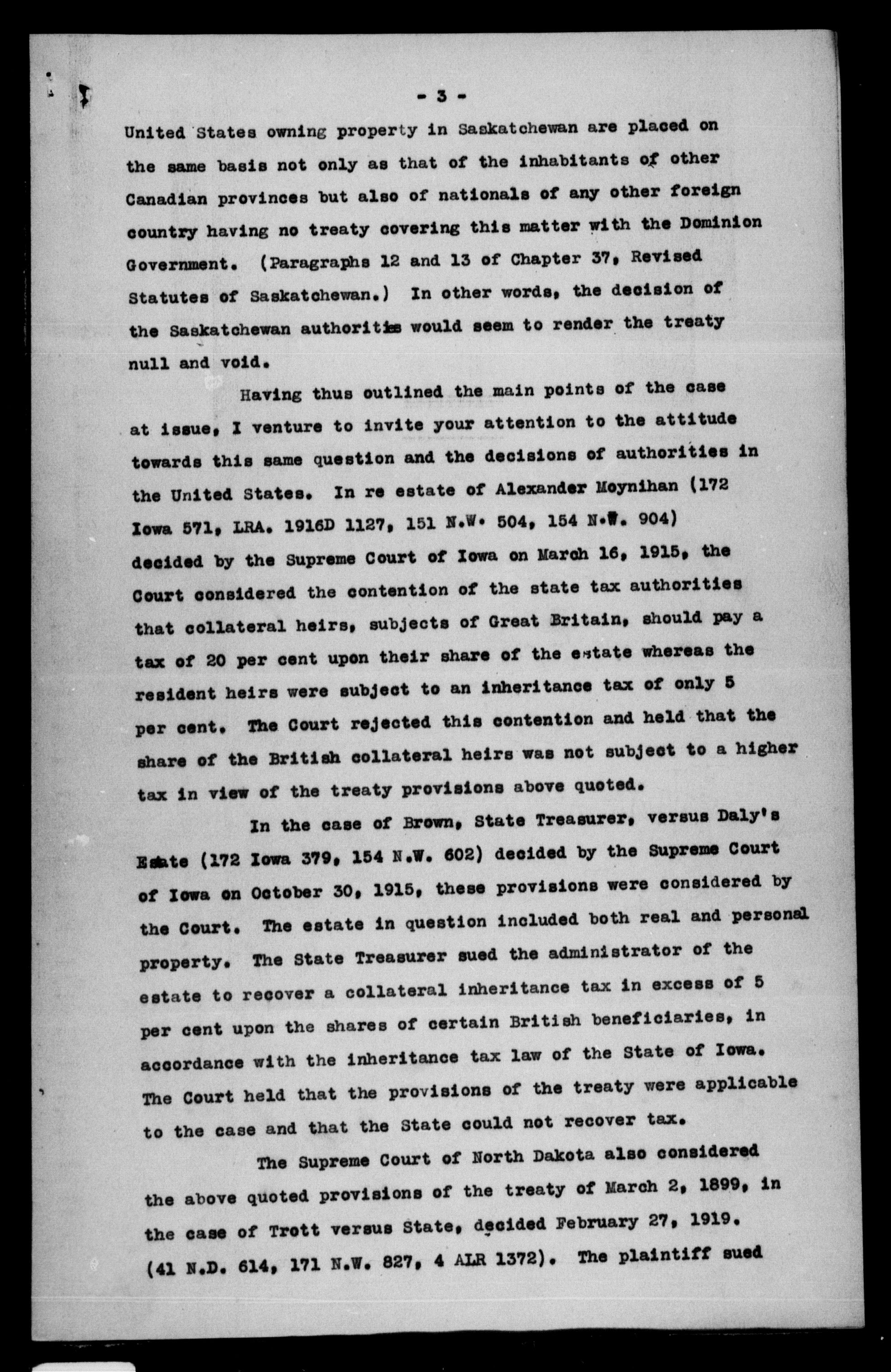 - 3 -

United States owning property in Saskatchewan are placed on the same basis not only as that of the inhabitants of other Canadian provinces but also of nationals of any other foreign country having no treaty covering this matter with the Dominion Government. (Paragraphs 12 and 13 of Chapter 37, Revised Statutes of Saskatchewan.) In other words, the decision of the Saskatchewan authorities would seem to render the treaty null and void.

Having thus outlined the main points of the case at issue, I venture to invite your attention to the attitude towards this same question and the decisions of authorities in the United States. In re estate of Alexander Moynihan (172 Iowa 571, LRA. 1916D 1127, 151 N.W. 504, 154 N.W. 904) decided by the Supreme Court of Iowa on March 16, 1915, the Court considered the contention of the state tax authorities that collateral heirs, subjects of Great Britain, should pay a tax of 20 per cent upon their share of the estate whereas the resident heirs were subject to an inheritance tax of only 5 per cent. The Court rejected this contention and held that the share of the British collateral heirs was not subject to a higher tax in view of the treaty provisions above quoted.

In the case of Brown, State Treasurer, versus Daly's Estate (172 Iowa 379, 154 N.W. 602) decided by the Supreme Court of Iowa on October 30, 1915, these provisions were considered by the Court. The estate in question included both real and personal property. The State Treasurer sued the administrator of the estate to recover a collateral inheritance tax in excess of 5 per cent upon the shares of certain British beneficiaries, in accordance with the inheritance tax law of the State of Iowa. The Court held that the provisions of the treaty were applicable to the case and that the State could not recover tax.

The Supreme Court of North Dakota also considered the above quoted provisions of the treaty of March 2, 1899, in the case of Trott versus State, decided February 27, 1919. (41 N.D. 614, 171 N.W. 827, 4 ALR 1372). The plaintiff sued